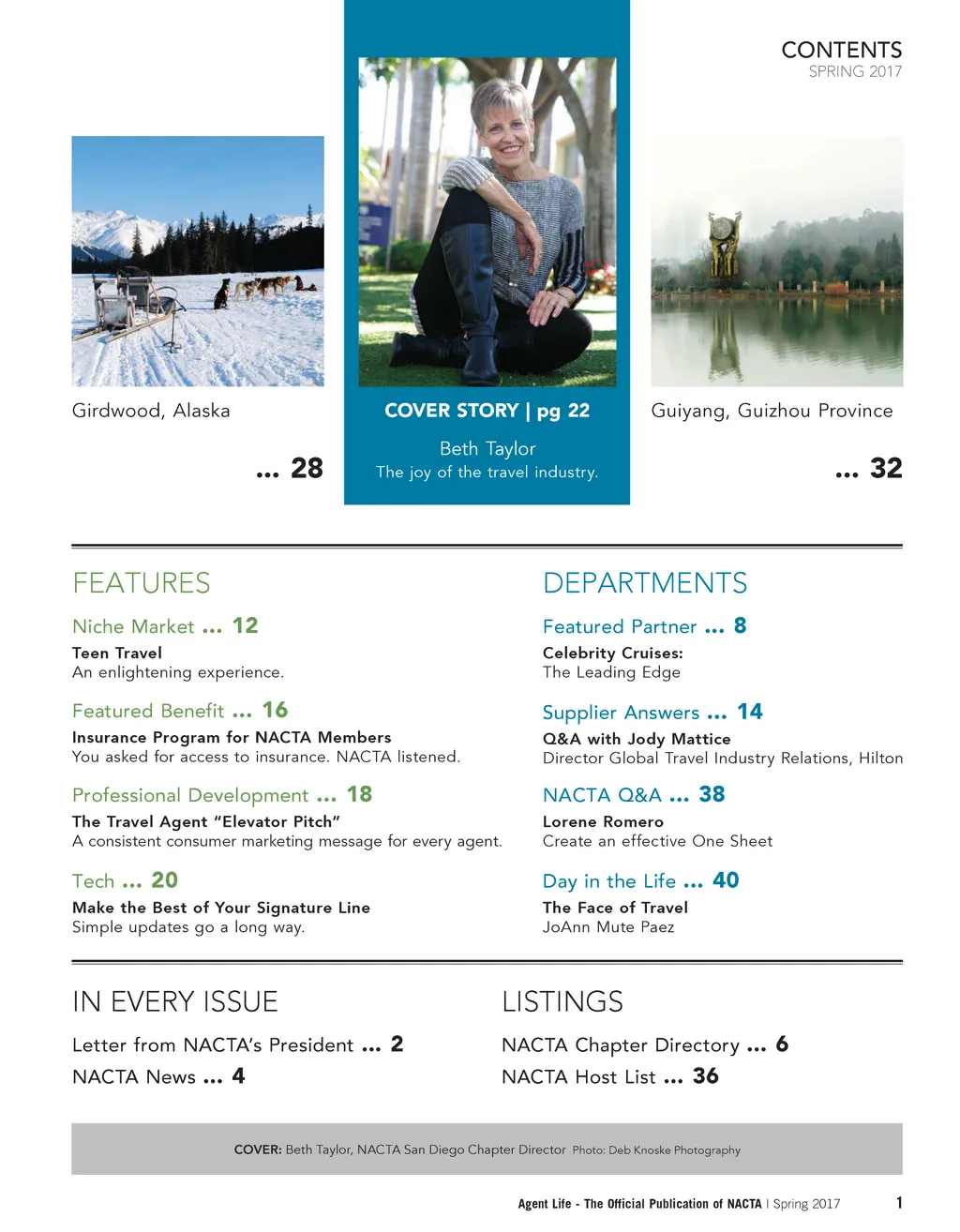 CONTENTS
SPRING 2017

Girdwood, Alaska

... 28

COVER STORY | pg 22

Beth Taylor
The joy of the travel industry.

Guiyang, Guizhou Province

... 32

FEATURES

Niche Market ... 12
Teen Travel
An enlightening experience.

Featured Benefit ... 16
Insurance Program for NACTA Members
You asked for access to insurance. NACTA listened.

Professional Development ... 18
The Travel Agent "Elevator Pitch"
A consistent consumer marketing message for every agent.

Tech ... 20
Make the Best of Your Signature Line
Simple updates go a long way.

DEPARTMENTS

Featured Partner ... 8
Celebrity Cruises:
The Leading Edge

Supplier Answers ... 14
Q&A with Jody Mattice
Director Global Travel Industry Relations, Hilton

NACTA Q&A ... 38
Lorene Romero
Create an effective One Sheet

Day in the Life ... 40
The Face of Travel
JoAnn Mute Paez

IN EVERY ISSUE

Letter from NACTA's President ... 2
NACTA News ... 4

LISTINGS

NACTA Chapter Directory ... 6
NACTA Host List ... 36

COVER: Beth Taylor, NACTA San Diego Chapter Director Photo: Deb Knoske Photography

Agent Life - The Official Publication of NACTA | Spring 2017 1